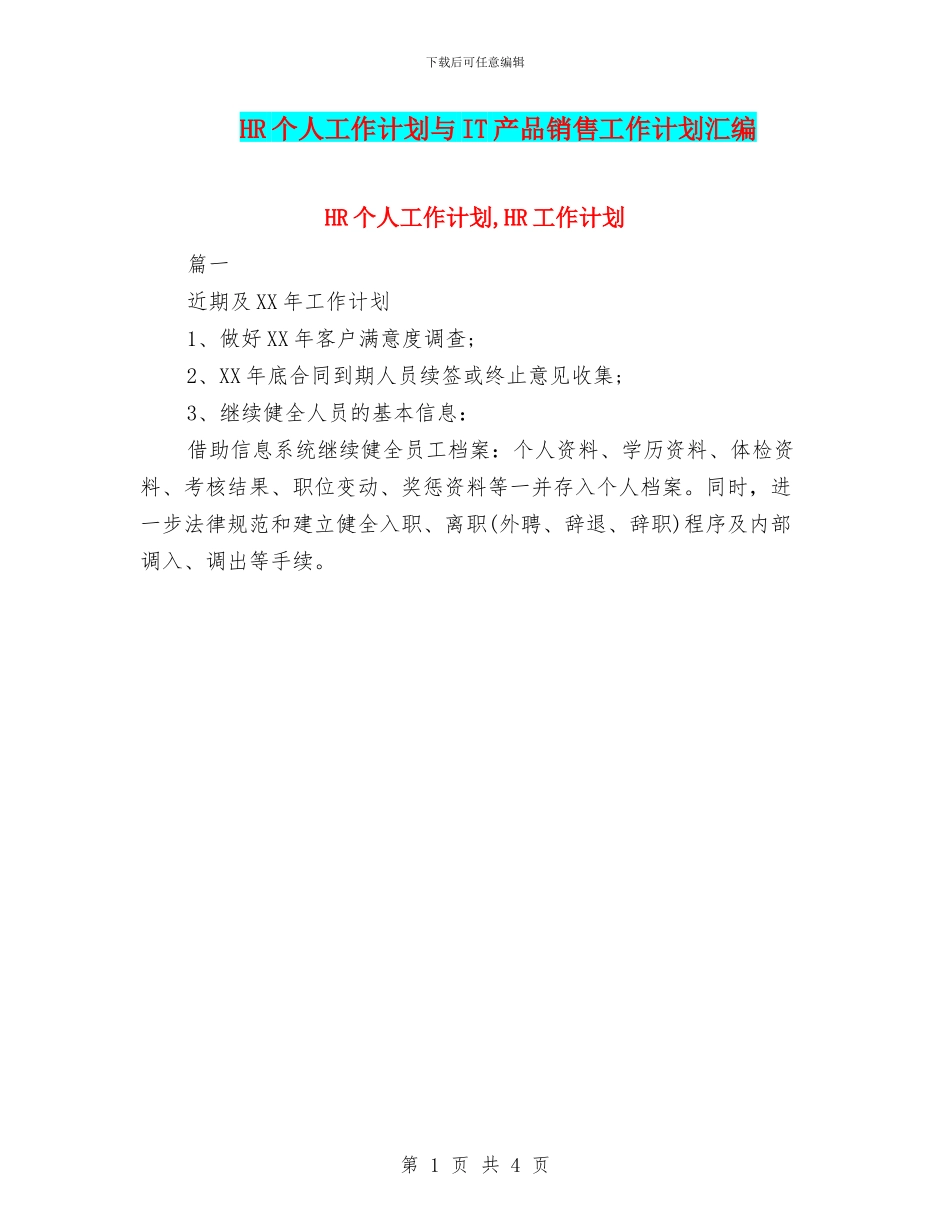 下载后可任意编辑

HR个人工作计划与IT产品销售工作计划汇编

HR个人工作计划,HR工作计划

篇一

近期及XX年工作计划

1、做好XX年客户满意度调查;

2、XX年底合同到期人员续签或终止意见收集;

3、继续健全人员的基本信息:

借助信息系统继续健全员工档案:个人资料、学历资料、体检资料、考核结果、职位变动、奖惩资料等一并存入个人档案。同时,进一步法律规范和建立健全入职、离职(外聘、辞退、辞职)程序及内部调入、调出等手续。

第 1 页 共 4 页